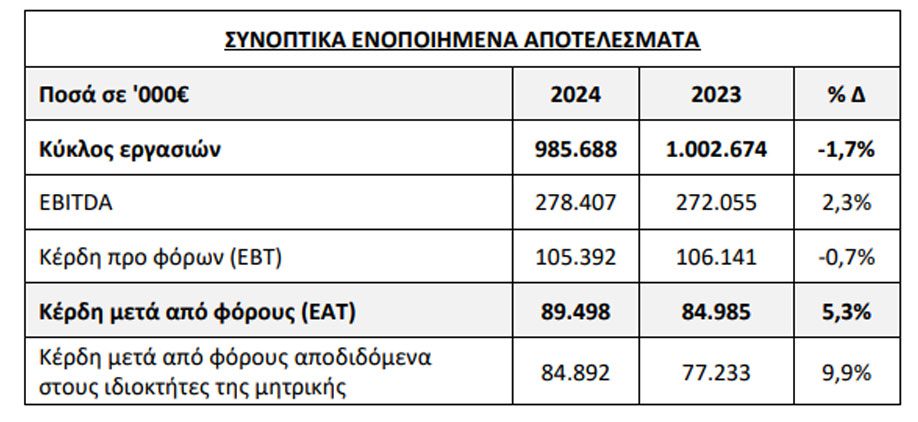 ΣΥΝΟΠΤΙΚΑ ΕΝΟΠΟΙΗΜΕΝΑ ΑΠΟΤΕΛΕΣΜΑΤΑ

| Ποσά σε '000€ | 2024 | 2023 | % Δ |
|---|---|---|---|
| Κύκλος εργασιών | 985.688 | 1.002.674 | -1,7% |
| EBITDA | 278.407 | 272.055 | 2,3% |
| Κέρδη προ φόρων (EBT) | 105.392 | 106.141 | -0,7% |
| Κέρδη μετά από φόρους (EAT) | 89.498 | 84.985 | 5,3% |
| Κέρδη μετά από φόρους αποδιδόμενα στους ιδιοκτήτες της μητρικής | 84.892 | 77.233 | 9,9% |